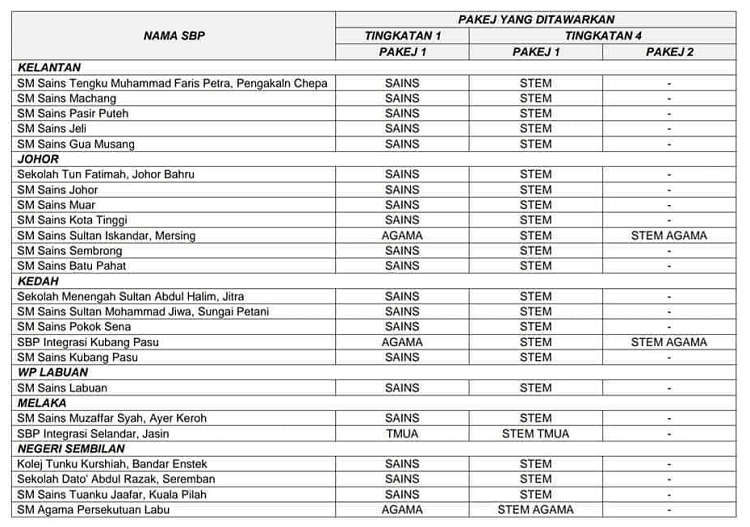 | NAMA SBP | PAKEJ YANG DITAWARKAN | | |
|---|---|---|---|
| | TINGKATAN 1 | TINGKATAN 4 | |
| | PAKEJ 1 | PAKEJ 1 | PAKEJ 2 |
| KELANTAN | | | |
| SM Sains Tengku Muhammad Faris Petra, Pengakaln Chepa | SAINS | STEM | - |
| SM Sains Machang | SAINS | STEM | - |
| SM Sains Pasir Puteh | SAINS | STEM | - |
| SM Sains Jeli | SAINS | STEM | - |
| SM Sains Gua Musang | SAINS | STEM | - |
| JOHOR | | | |
| Sekolah Tun Fatimah, Johor Bahru | SAINS | STEM | - |
| SM Sains Johor | SAINS | STEM | - |
| SM Sains Muar | SAINS | STEM | - |
| SM Sains Kota Tinggi | SAINS | STEM | - |
| SM Sains Sultan Iskandar, Mersing | AGAMA | STEM | STEM AGAMA |
| SM Sains Sembrong | SAINS | STEM | - |
| SM Sains Batu Pahat | SAINS | STEM | - |
| KEDAH | | | |
| Sekolah Menengah Sultan Abdul Halim, Jitra | SAINS | STEM | - |
| SM Sains Sultan Mohammad Jiwa, Sungai Petani | SAINS | STEM | - |
| SM Sains Pokok Sena | SAINS | STEM | - |
| SBP Integrasi Kubang Pasu | AGAMA | STEM | STEM AGAMA |
| SM Sains Kubang Pasu | SAINS | STEM | - |
| WP LABUAN | | | |
| SM Sains Labuan | SAINS | STEM | - |
| MELAKA | | | |
| SM Sains Muzaffar Syah, Ayer Keroh | SAINS | STEM | - |
| SBP Integrasi Selandar, Jasin | TMUA | STEM TMUA | - |
| NEGERI SEMBILAN | | | |
| Kolej Tunku Kurshiah, Bandar Enstek | SAINS | STEM | - |
| Sekolah Dato' Abdul Razak, Seremban | SAINS | STEM | - |
| SM Sains Tuanku Jaafar, Kuala Pilah | SAINS | STEM | - |
| SM Agama Persekutuan Labu | AGAMA | STEM AGAMA | - |